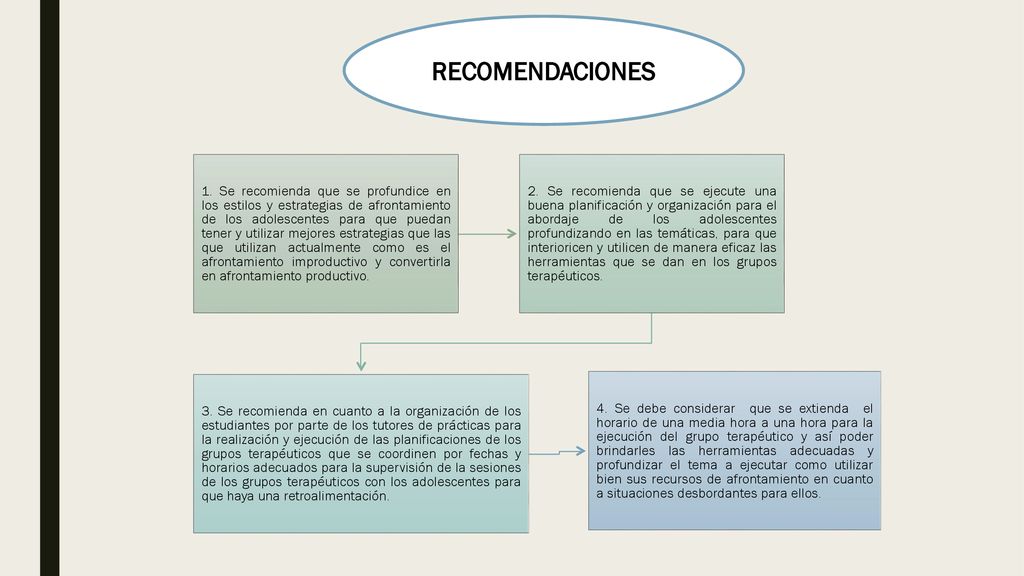 RECOMENDACIONES

1. Se recomienda que se profundice en los estilos y estrategias de afrontamiento de los adolescentes para que puedan tener y utilizar mejores estrategias que las que utilizan actualmente como es el afrontamiento improductivo y convertirla en afrontamiento productivo.

2. Se recomienda que se ejecute una buena planificación y organización para el abordaje de los adolescentes profundizando en las temáticas, para que interioricen y utilicen de manera eficaz las herramientas que se dan en los grupos terapéuticos.

3. Se recomienda en cuanto a la organización de los estudiantes por parte de los tutores de prácticas para la realización y ejecución de las planificaciones de los grupos terapéuticos que se coordinen por fechas y horarios adecuados para la supervisión de la sesiones de los grupos terapéuticos con los adolescentes para que haya una retroalimentación.

4. Se debe considerar que se extienda el horario de una media hora a una hora para la ejecución del grupo terapéutico y así poder brindarles las herramientas adecuadas y profundizar el tema a ejecutar como utilizar bien sus recursos de afrontamiento en cuanto a situaciones desbordantes para ellos.